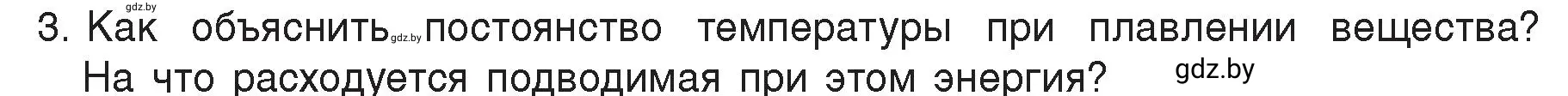 gdz.by

3. Как объяснить gdz.by постоянство температуры при плавлении вещества? На что расходуется подводимая при этом энергия?

gdz.by